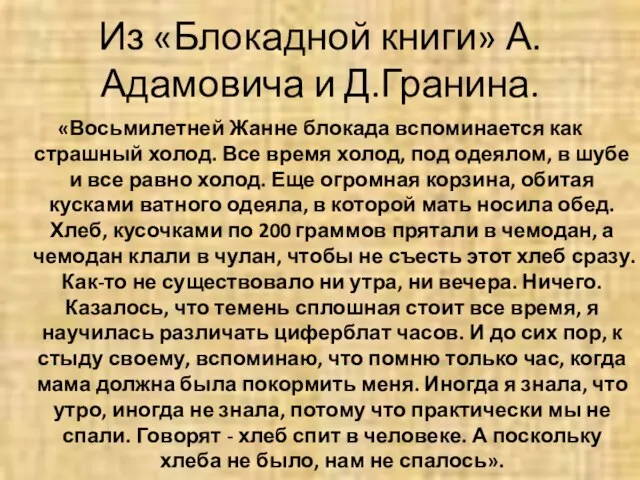 Из «Блокадной книги» А. Адамовича и Д.Гранина.

«Восьмилетней Жанне блокада вспоминается как страшный холод. Все время холод, под одеялом, в шубе и все равно холод. Еще огромная корзина, обитая кусками ватного одеяла, в которой мать носила обед. Хлеб, кусочками по 200 граммов прятали в чемодан, а чемодан клали в чулан, чтобы не съесть этот хлеб сразу. Как-то не существовало ни утра, ни вечера. Ничего. Казалось, что темень сплошная стоит все время, я научилась различать циферблат часов. И до сих пор, к стыду своему, вспоминаю, что помню только час, когда мама должна была покормить меня. Иногда я знала, что утро, иногда не знала, потому что практически мы не спали. Говорят - хлеб спит в человеке. А поскольку хлеба не было, нам не спалось».